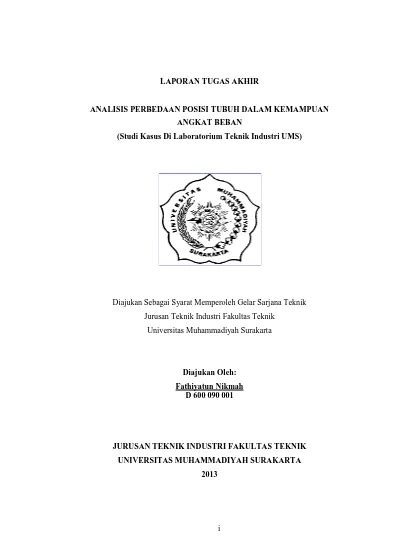 LAPORAN TUGAS AKHIR

ANALISIS PERBEDAAN POSISI TUBUH DALAM KEMAMPUAN ANGKAT BEBAN
(Studi Kasus Di Laboratorium Teknik Industri UMS)

UNIVERSITAS MUHAMMADIYAH SURAKARTA

Diajukan Sebagai Syarat Memperoleh Gelar Sarjana Teknik
Jurusan Teknik Industri Fakultas Teknik
Universitas Muhammadiyah Surakarta

Diajukan Oleh:
Fathiyatun Nikmah
D 600 090 001

JURUSAN TEKNIK INDUSTRI FAKULTAS TEKNIK
UNIVERSITAS MUHAMMADIYAH SURAKARTA
2013

i